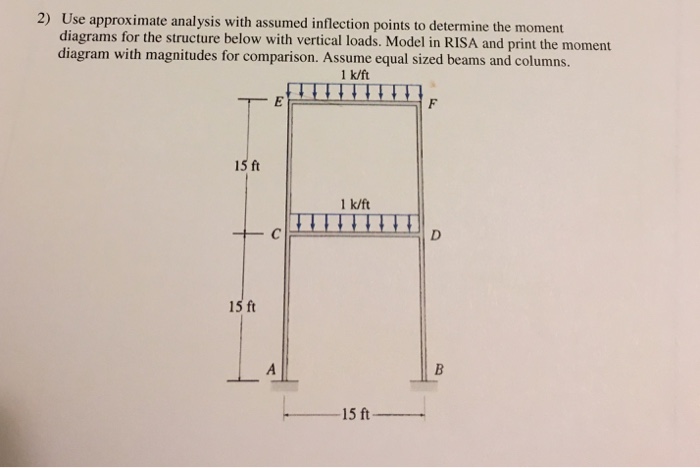 2) Use approximate analysis with assumed inflection points to determine the moment diagrams for the structure below with vertical loads. Model in RISA and print the moment diagram with magnitudes for comparison. Assume equal sized beams and columns.

1 k/ft
E
F
15 ft
1 k/ft
C
D
15 ft
A
B
15 ft